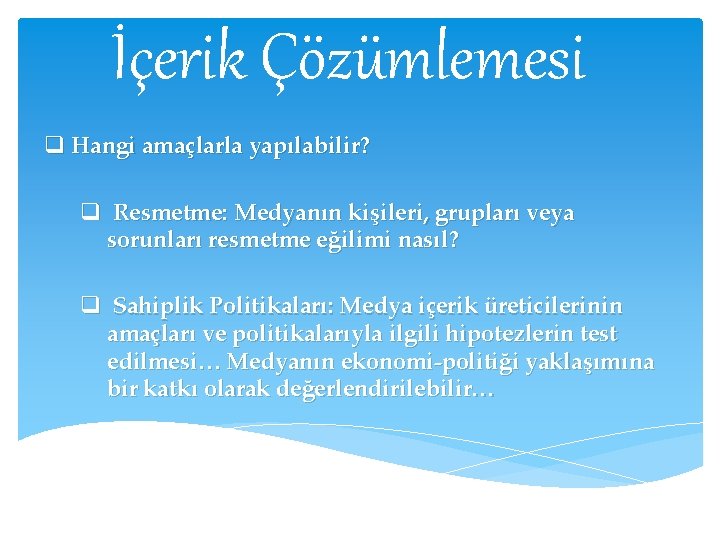 İçerik Çözümlemesi

❑ Hangi amaçlarla yapılabilir?

❑ Resmetme: Medyanın kişileri, grupları veya sorunları resmetme eğilimi nasıl?

❑ Sahiplik Politikaları: Medya içerik üreticilerinin amaçları ve politikalarıyla ilgili hipotezlerin test edilmesi… Medyanın ekonomi-politiği yaklaşımına bir katkı olarak değerlendirilebilir…